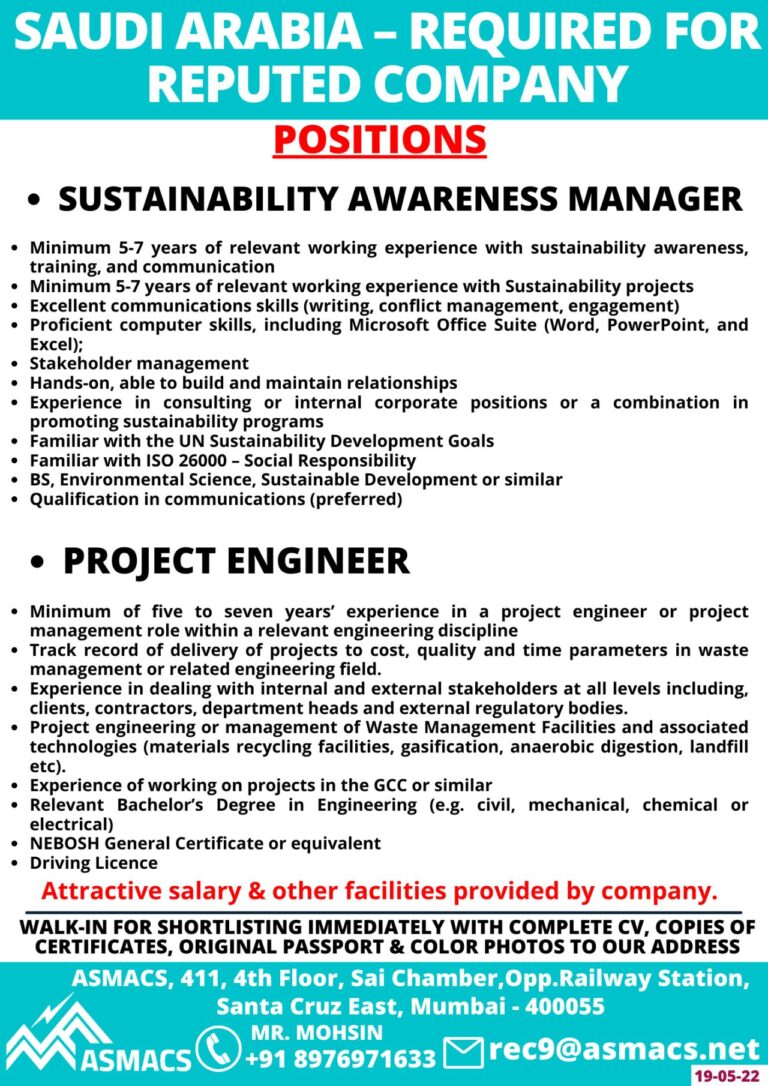 SAUDI ARABIA – REQUIRED FOR REPUTED COMPANY

POSITIONS

• SUSTAINABILITY AWARENESS MANAGER

• Minimum 5-7 years of relevant working experience with sustainability awareness, training, and communication
• Minimum 5-7 years of relevant working experience with Sustainability projects
• Excellent communications skills (writing, conflict management, engagement)
• Proficient computer skills, including Microsoft Office Suite (Word, PowerPoint, and Excel);
• Stakeholder management
• Hands-on, able to build and maintain relationships
• Experience in consulting or internal corporate positions or a combination in promoting sustainability programs
• Familiar with the UN Sustainability Development Goals
• Familiar with ISO 26000 – Social Responsibility
• BS, Environmental Science, Sustainable Development or similar
• Qualification in communications (preferred)

• PROJECT ENGINEER

• Minimum of five to seven years' experience in a project engineer or project management role within a relevant engineering discipline
• Track record of delivery of projects to cost, quality and time parameters in waste management or related engineering field.
• Experience in dealing with internal and external stakeholders at all levels including, clients, contractors, department heads and external regulatory bodies.
• Project engineering or management of Waste Management Facilities and associated technologies (materials recycling facilities, gasification, anaerobic digestion, landfill etc).
• Experience of working on projects in the GCC or similar
• Relevant Bachelor's Degree in Engineering (e.g. civil, mechanical, chemical or electrical)
• NEBOSH General Certificate or equivalent
• Driving Licence

Attractive salary & other facilities provided by company.

WALK-IN FOR SHORTLISTING IMMEDIATELY WITH COMPLETE CV, COPIES OF CERTIFICATES, ORIGINAL PASSPORT & COLOR PHOTOS TO OUR ADDRESS

ASMACS, 411, 4th Floor, Sai Chamber,Opp.Railway Station, Santa Cruz East, Mumbai - 400055

ASMACS

MR. MOHSIN
+91 8976971633

rec9@asmacs.net

19-05-22